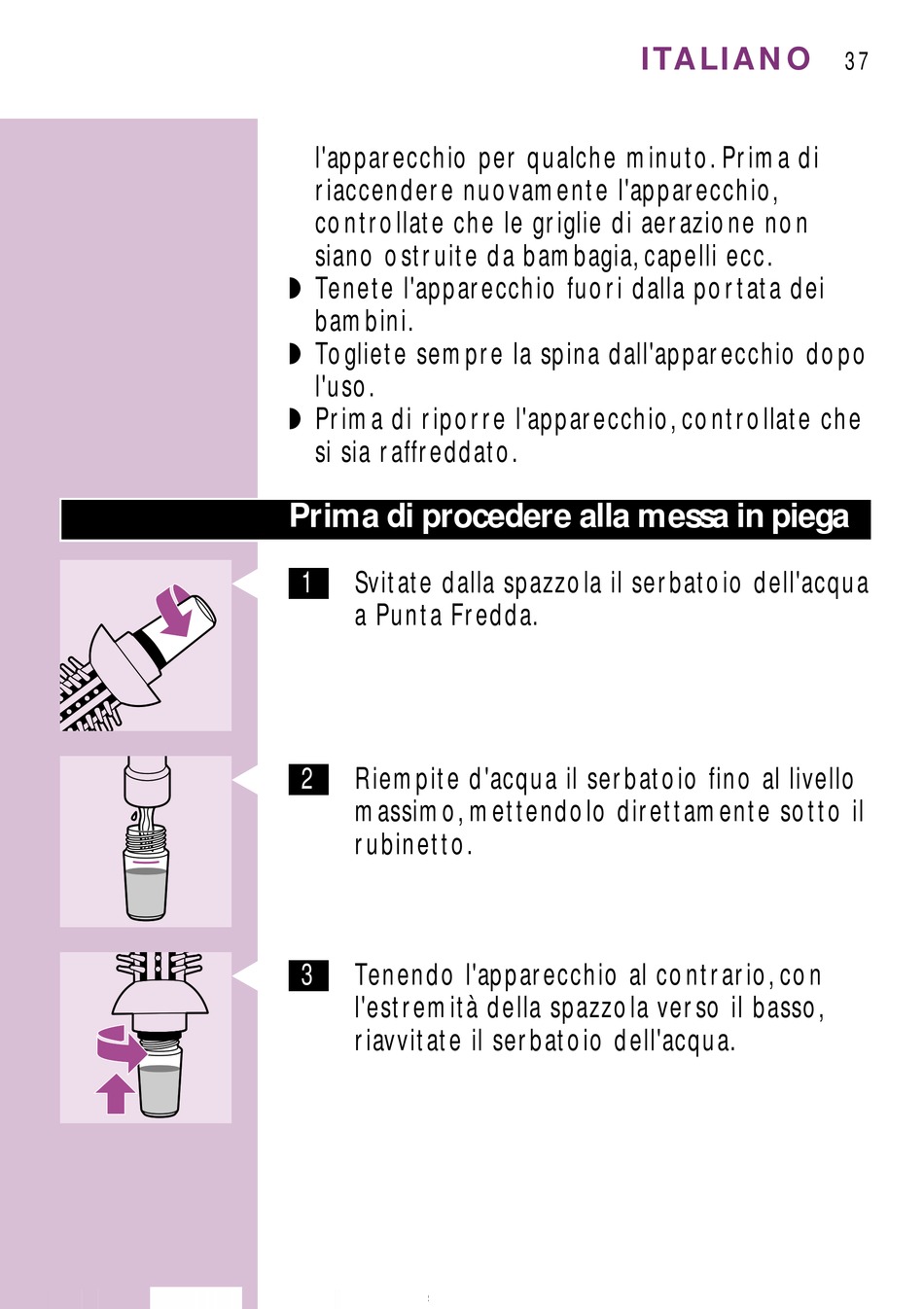 ITALIANO 37

l'apparecchio per qualche minuto. Prima di riaccendere nuovamente l'apparecchio, controllate che le griglie di aerazione non siano ostruite da bambagia, capelli ecc.

◗ Tenete l'apparecchio fuori dalla portata dei bambini.

◗ Togliete sempre la spina dall'apparecchio dopo l'uso.

◗ Prima di riporre l'apparecchio, controllate che si sia raffreddato.

Prima di procedere alla messa in piega

1 Svitate dalla spazzola il serbatoio dell'acqua a Punta Fredda.

2 Riempite d'acqua il serbatoio fino al livello massimo, mettendolo direttamente sotto il rubinetto.

3 Tenendo l'apparecchio al contrario, con l'estremità della spazzola verso il basso, riavvitate il serbatoio dell'acqua.